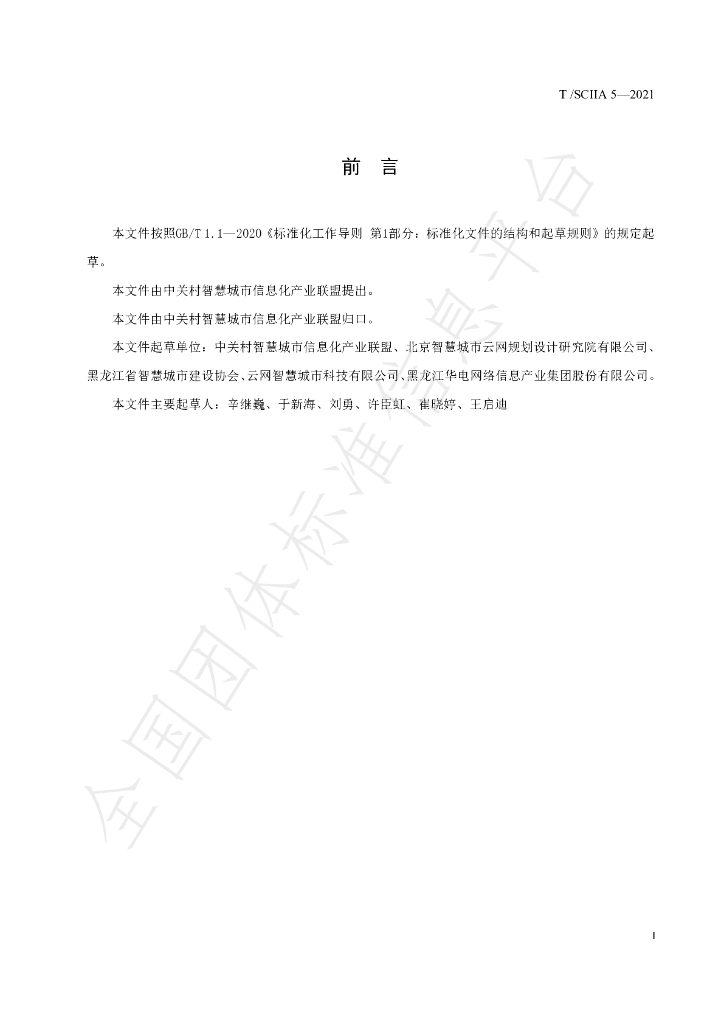 T /SCIIA 5—2021

前 言

本文件按照GB/T 1.1—2020《标准化工作导则 第1部分：标准化文件的结构和起草规则》的规定起草。

本文件由中关村智慧城市信息化产业联盟提出。

本文件由中关村智慧城市信息化产业联盟归口。

本文件起草单位：中关村智慧城市信息化产业联盟、北京智慧城市云网规划设计研究院有限公司、黑龙江省智慧城市建设协会、云网智慧城市科技有限公司、黑龙江华电网络信息产业集团股份有限公司。

本文件主要起草人：辛继巍、于新海、刘勇、许臣虹、崔晓婷、王启迪

I

全国团体标准信息平台